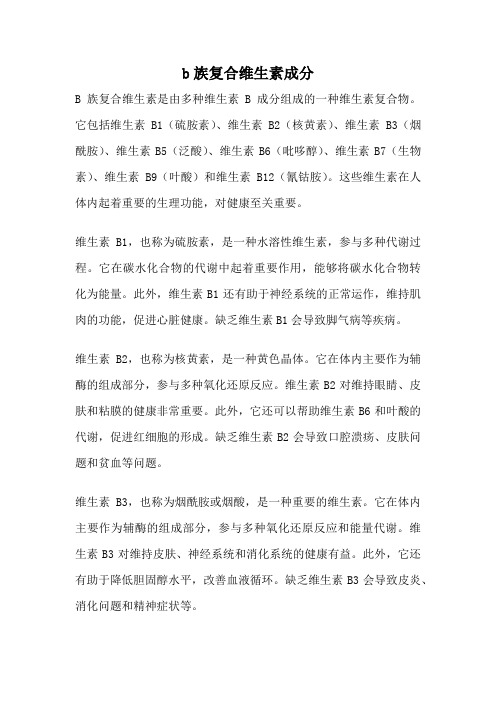 b 族复合维生素成分

B 族复合维生素是由多种维生素 B 成分组成的一种维生素复合物。它包括维生素 B1（硫胺素）、维生素 B2（核黄素）、维生素 B3（烟酰胺）、维生素 B5（泛酸）、维生素 B6（吡哆醇）、维生素 B7（生物素）、维生素 B9（叶酸）和维生素 B12（氰钴胺）。这些维生素在人体内起着重要的生理功能，对健康至关重要。

维生素 B1，也称为硫胺素，是一种水溶性维生素，参与多种代谢过程。它在碳水化合物的代谢中起着重要作用，能够将碳水化合物转化为能量。此外，维生素 B1 还有助于神经系统的正常运作，维持肌肉的功能，促进心脏健康。缺乏维生素 B1 会导致脚气病等疾病。

维生素 B2，也称为核黄素，是一种黄色晶体。它在体内主要作为辅酶的组成部分，参与多种氧化还原反应。维生素 B2 对维持眼睛、皮肤和粘膜的健康非常重要。此外，它还可以帮助维生素 B6 和叶酸的代谢，促进红细胞的形成。缺乏维生素 B2 会导致口腔溃疡、皮肤问题和贫血等问题。

维生素 B3，也称为烟酰胺或烟酸，是一种重要的维生素。它在体内主要作为辅酶的组成部分，参与多种氧化还原反应和能量代谢。维生素 B3 对维持皮肤、神经系统和消化系统的健康有益。此外，它还有助于降低胆固醇水平，改善血液循环。缺乏维生素 B3 会导致皮炎、消化问题和精神症状等。